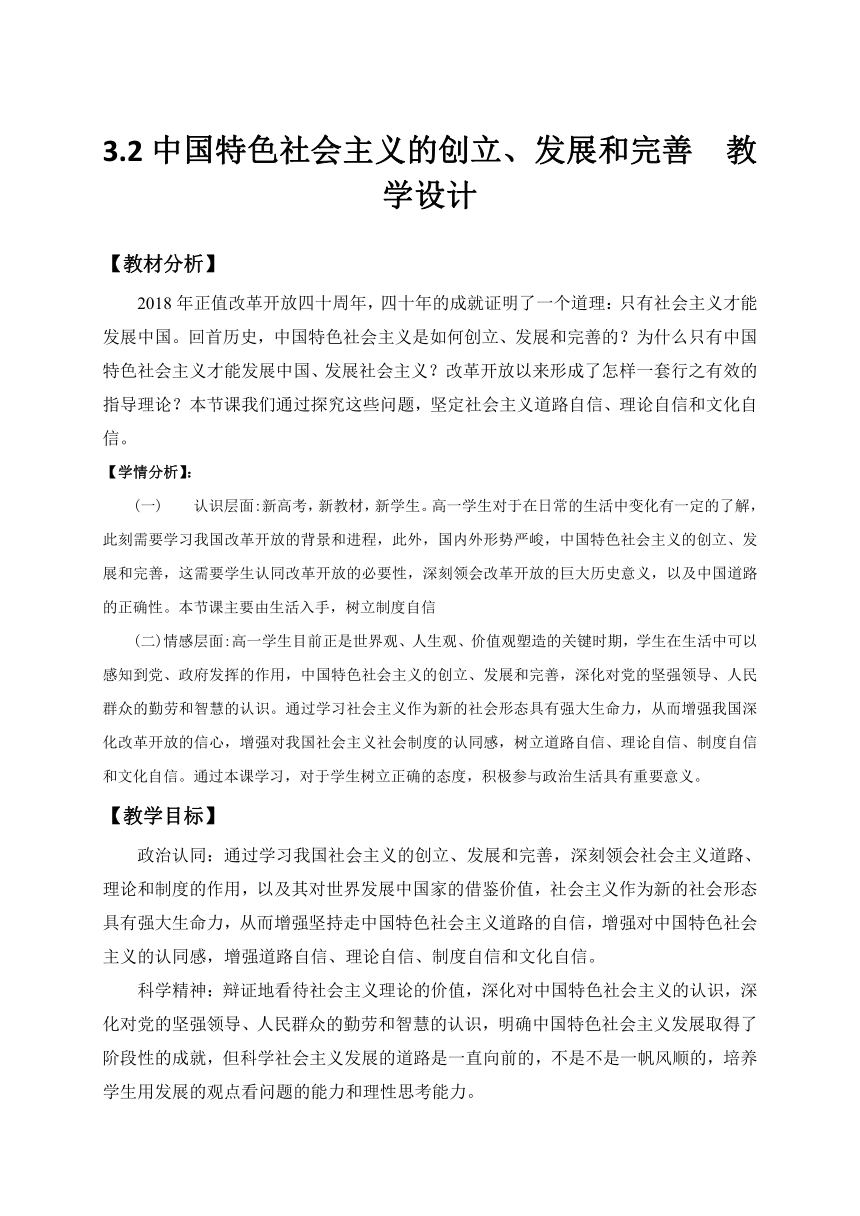 3.2 中国特色社会主义的创立、发展和完善　教学设计

【教材分析】

2018 年正值改革开放四十周年，四十年的成就证明了一个道理：只有社会主义才能发展中国。回首历史，中国特色社会主义是如何创立、发展和完善的？为什么只有中国特色社会主义才能发展中国、发展社会主义？改革开放以来形成了怎样一套行之有效的指导理论？本节课我们通过探究这些问题，坚定社会主义道路自信、理论自信和文化自信。

【学情分析】：

（一）　认识层面：新高考，新教材，新学生。高一学生对于在日常的生活中变化有一定的了解，此刻需要学习我国改革开放的背景和进程，此外，国内外形势严峻，中国特色社会主义的创立、发展和完善，这需要学生认同改革开放的必要性，深刻领会改革开放的巨大历史意义，以及中国道路的正确性。本节课主要由生活入手，树立制度自信

（二）情感层面：高一学生目前正是世界观、人生观、价值观塑造的关键时期，学生在生活中可以感知到党、政府发挥的作用，中国特色社会主义的创立、发展和完善，深化对党的坚强领导、人民群众的勤劳和智慧的认识。通过学习社会主义作为新的社会形态具有强大生命力，从而增强我国深化改革开放的信心，增强对我国社会主义社会制度的认同感，树立道路自信、理论自信、制度自信和文化自信。通过本课学习，对于学生树立正确的态度，积极参与政治生活具有重要意义。

【教学目标】

政治认同：通过学习我国社会主义的创立、发展和完善，深刻领会社会主义道路、理论和制度的作用，以及其对世界发展中国家的借鉴价值，社会主义作为新的社会形态具有强大生命力，从而增强坚持走中国特色社会主义道路的自信，增强对中国特色社会主义的认同感，增强道路自信、理论自信、制度自信和文化自信。

科学精神：辩证地看待社会主义理论的价值，深化对中国特色社会主义的认识，深化对党的坚强领导、人民群众的勤劳和智慧的认识，明确中国特色社会主义发展取得了阶段性的成就，但科学社会主义发展的道路是一直向前的，不是不是一帆风顺的，培养学生用发展的观点看问题的能力和理性思考能力。